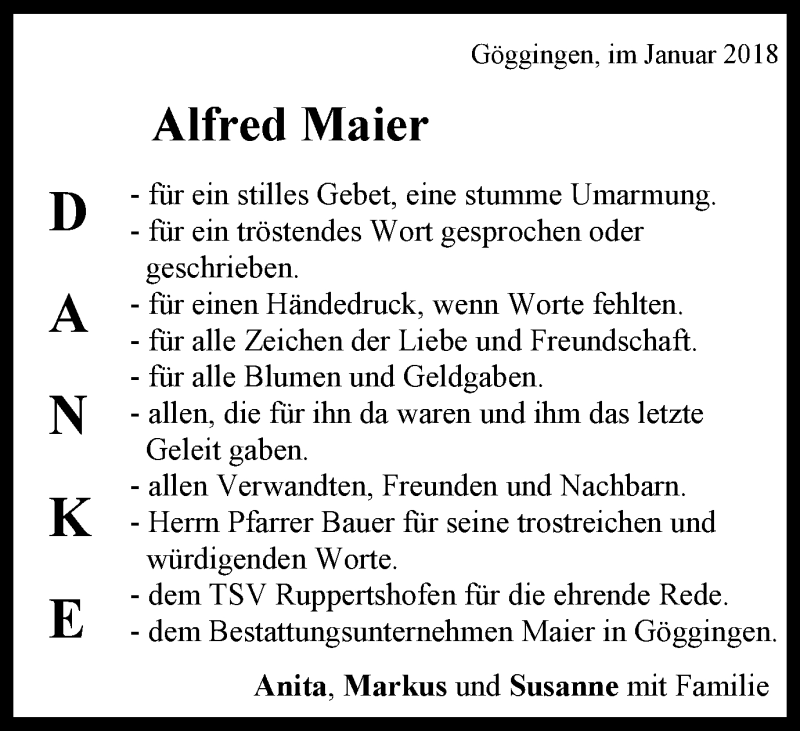 Göggingen, im Januar 2018

Alfred Maier

D
A
N
K
E

- für ein stilles Gebet, eine stumme Umarmung.
- für ein tröstendes Wort gesprochen oder geschrieben.
- für einen Händedruck, wenn Worte fehlten.
- für alle Zeichen der Liebe und Freundschaft.
- für alle Blumen und Geldgaben.
- allen, die für ihn da waren und ihm das letzte Geleit gaben.
- allen Verwandten, Freunden und Nachbarn.
- Herrn Pfarrer Bauer für seine trostreichen und würdigenden Worte.
- dem TSV Ruppertshofen für die ehrende Rede.
- dem Bestattungsunternehmen Maier in Göggingen.

Anita, Markus und Susanne mit Familie